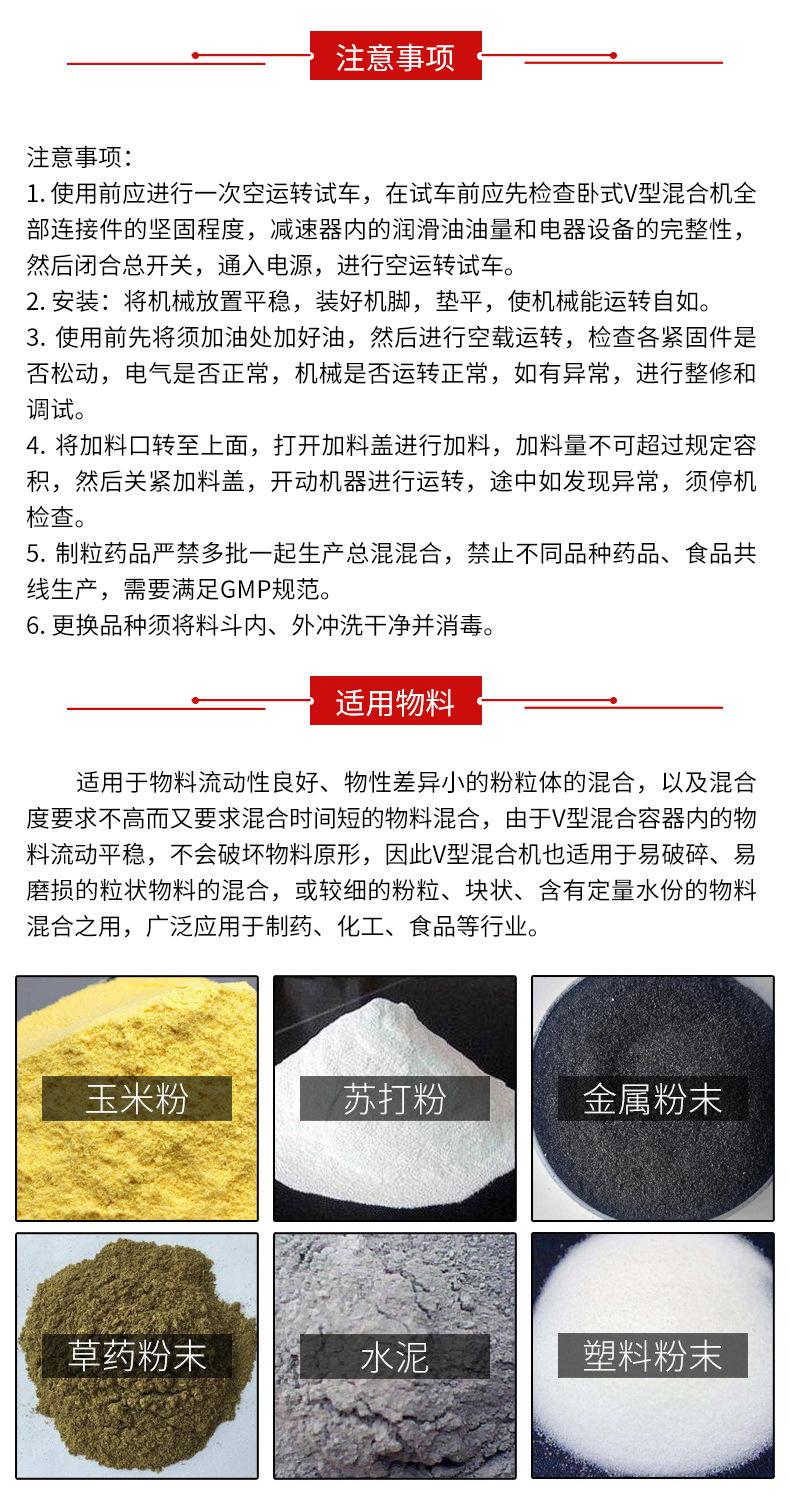 注意事项

注意事项：
1. 使用前应进行一次空运转试车，在试车前应先检查卧式V型混合机全部连接件的坚固程度，减速器内的润滑油油量和电器设备的完整性，然后闭合总开关，通入电源，进行空运转试车。
2. 安装：将机械放置平稳，装好机脚，垫平，使机械能运转自如。
3. 使用前先将须加油处加好油，然后进行空载运转，检查各紧固件是否松动，电气是否正常，机械是否运转正常，如有异常，进行整修和调试。
4. 将加料口转至上面，打开加料盖进行加料，加料量不可超过规定容积，然后关紧加料盖，开动机器进行运转，途中如发现异常，须停机检查。
5. 制粒药品严禁多批一起生产总混混合，禁止不同品种药品、食品共线生产，需要满足GMP规范。
6. 更换品种须将料斗内、外冲洗干净并消毒。

适用物料

适用于物料流动性良好、物性差异小的粉粒体的混合，以及混合度要求不高而又要求混合时间短的物料混合，由于V型混合容器内的物料流动平稳，不会破坏物料原形，因此V型混合机也适用于易破碎、易磨损的粒状物料的混合，或较细的粉粒、块状、含有定量水份的物料混合之用，广泛应用于制药、化工、食品等行业。

玉米粉

苏打粉

金属粉末

草药粉末

水泥

塑料粉末